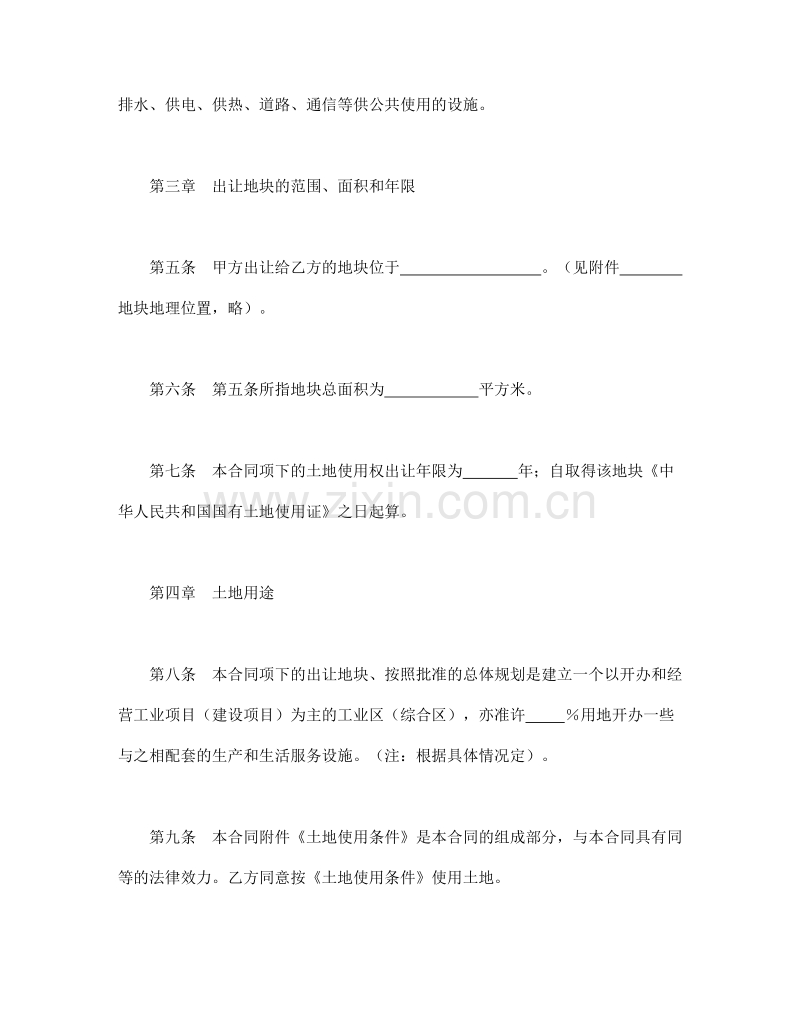 排水、供电、供热、道路、通信等供公共使用的设施。

第三章 出让地块的范围、面积和年限

第五条 甲方出让给乙方的地块位于____。（见附件____地块地理位置，略）。

第六条 第五条所指地块总面积为____平方米。

第七条 本合同项下的土地使用权出让年限为____年；自取得该地块《中华人民共和国国有土地使用证》之日起算。

第四章 土地用途

第八条 本合同项下的出让地块、按照批准的总体规划是建立一个以开办和经营工业项目（建设项目）为主的工业区（综合区），亦准许____%用地开办一些与之相配套的生产和生活服务设施。（注：根据具体情况定）。

第九条 本合同附件《土地使用条件》是本合同的组成部分，与本合同具有同等的法律效力。乙方同意按《土地使用条件》使用土地。

www.zixin.com.cn